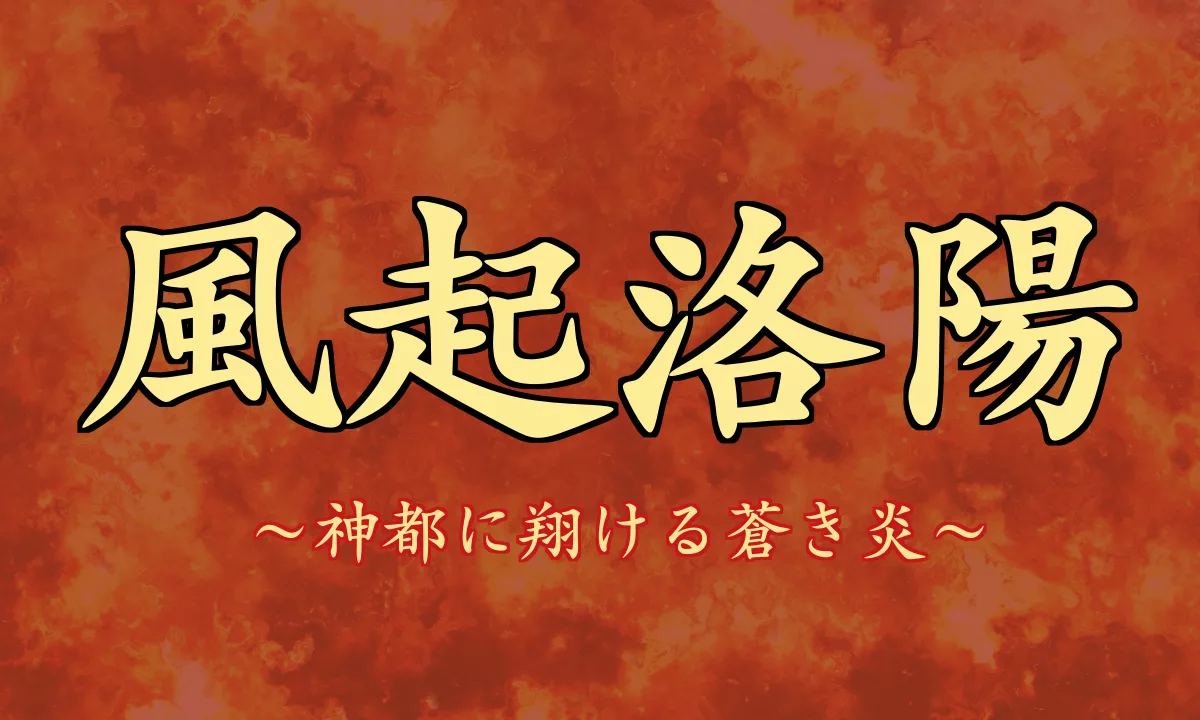 風起洛陽

～神都に翔ける蒼き炎～